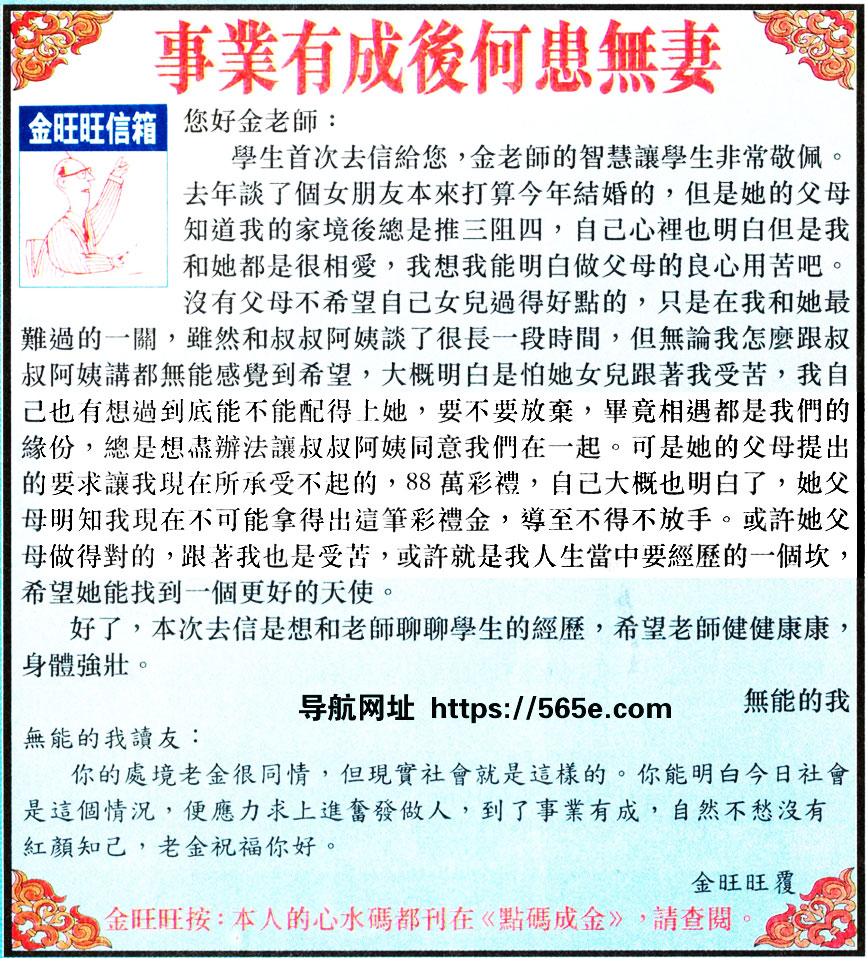 事業有成後何患無妻

金旺旺信箱

您好金老師：

學生首次去信給您，金老師的智慧讓學生非常敬佩。去年談了個女朋友本來打算今年結婚的，但是她的父母知道我的家境後總是推三阻四，自己心裡也明白但是我和她都是很相愛，我想我能明白做父母的良心用苦吧。沒有父母不希望自己女兒過得好點的，只是在我和她最難過的一關，雖然和叔叔阿姨談了很長一段時間，但無論我怎麼跟叔叔阿姨講都無能感覺到希望，大概明白是怕她女兒跟著我受苦，我自己也有想過到底能不能配得上她，要不要放棄，畢竟相遇都是我們的緣份，總是想盡辦法讓叔叔阿姨同意我們在一起。可是她的父母提出的要求讓我現在所承受不起的，88萬彩禮，自己大概也明白了，她父母明知我現在不可能拿得出這筆彩禮金，導至不得不放手。或許她父母做得對的，跟著我也是受苦，或許就是我人生當中要經歷的一個坎，希望她能找到一個更好的天使。

好了，本次去信是想和老師聊聊學生的經歷，希望老師健健康康，身體強壯。

导航网址 https://565e.com

無能的我

無能的我讀友：

你的處境老金很同情，但現實社會就是這樣的。你能明白今日社會是這個情況，便應力求上進奮發做人，到了事業有成，自然不愁沒有紅顏知己，老金祝福你好。

金旺旺覆

金旺旺按：本人的心水碼都刊在《點碼成金》，請查閱。